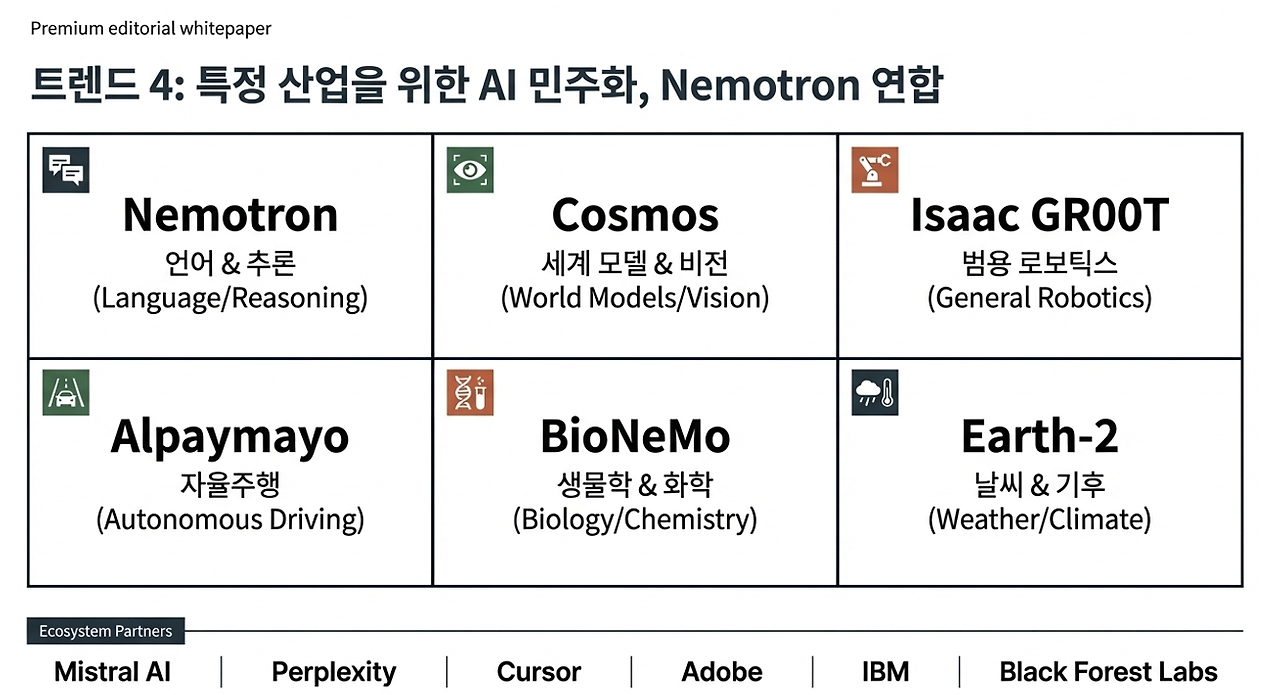 Premium editorial whitepaper

트렌드 4: 특정 산업을 위한 AI 민주화, Nemotron 연합

Nemotron
언어 & 추론
(Language/Reasoning)

Cosmos
세계 모델 & 비전
(World Models/Vision)

Isaac GR00T
범용 로보틱스
(General Robotics)

Alpaymayo
자율주행
(Autonomous Driving)

BioNeMo
생물학 & 화학
(Biology/Chemistry)

Earth-2
날씨 & 기후
(Weather/Climate)

Ecosystem Partners

Mistral AI | Perplexity | Cursor | Adobe | IBM | Black Forest Labs